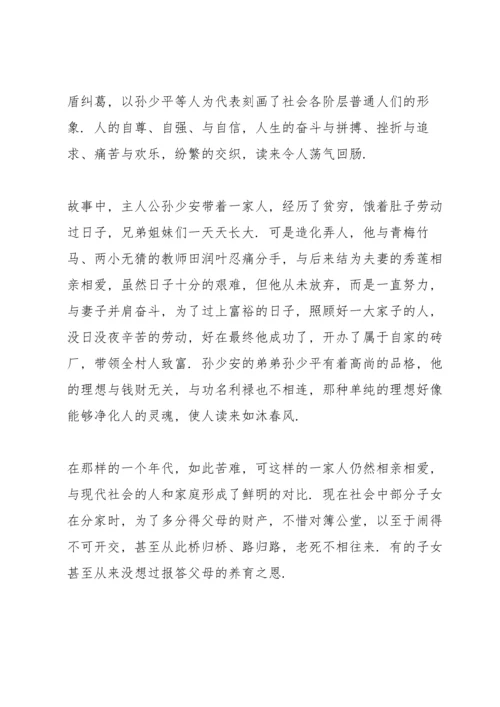 盾纠葛，以孙少平等人为代表刻画了社会各阶层普通人们的形象．人的自尊、自强、与自信，人生的奋斗与拼搏、挫折与追求、痛苦与欢乐，纷繁的交织，读来令人荡气回肠．

故事中，主人公孙少安带着一家人，经历了贫穷，饿着肚子劳动过日子，兄弟姐妹们一天天长大．可是造化弄人，他与青梅竹马、两小无猜的教师田润叶忍痛分手，与后来结为夫妻的秀莲相亲相爱，虽然日子十分的艰难，但他从未放弃，而是一直努力，与妻子并肩奋斗，为了过上富裕的日子，照顾好一大家子的人，没日没夜辛苦的劳动，好在最终他成功了，开办了属于自家的砖厂，带领全村人致富．孙少安的弟弟孙少平有着高尚的品格，他的理想与钱财无关，与功名利禄也不相连，那种单纯的理想好像能够净化人的灵魂，使人读来如沐春风．

在那样的一个年代，如此苦难，可这样的一家人仍然相亲相爱，与现代社会的人和家庭形成了鲜明的对比．现在社会中部分子女在分家时，为了多分得父母的财产，不惜对簿公堂，以至于闹得不可开交，甚至从此桥归桥、路归路，老死不相往来．有的子女甚至从来没想过报答父母的养育之恩．